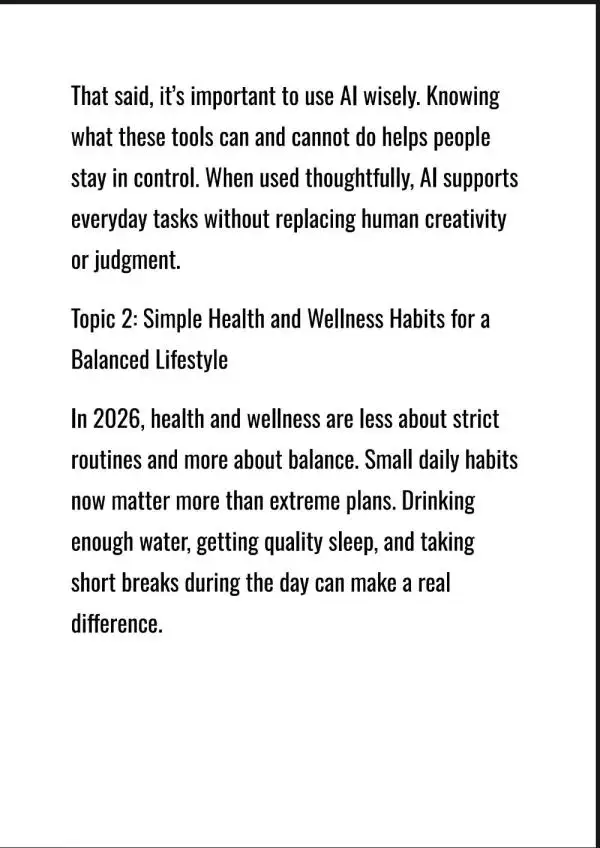 That said, it's important to use AI wisely. Knowing what these tools can and cannot do helps people stay in control. When used thoughtfully, AI supports everyday tasks without replacing human creativity or judgment.

Topic 2: Simple Health and Wellness Habits for a Balanced Lifestyle

In 2026, health and wellness are less about strict routines and more about balance. Small daily habits now matter more than extreme plans. Drinking enough water, getting quality sleep, and taking short breaks during the day can make a real difference.